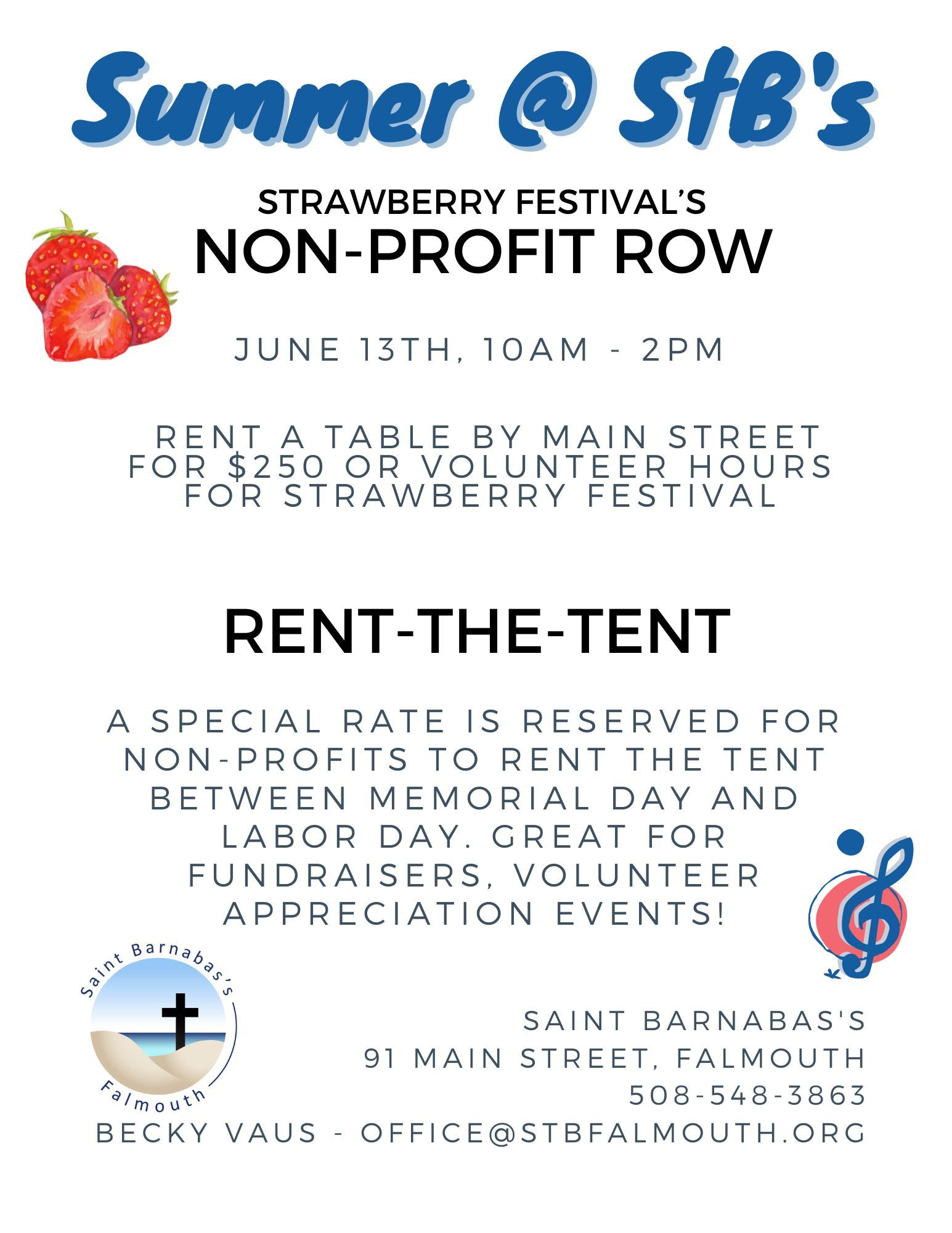 Summer @ StB's

STRAWBERRY FESTIVAL'S
NON-PROFIT ROW

JUNE 13TH, 10AM - 2PM

RENT A TABLE BY MAIN STREET FOR $250 OR VOLUNTEER HOURS FOR STRAWBERRY FESTIVAL

RENT-THE-TENT

A SPECIAL RATE IS RESERVED FOR NON-PROFITS TO RENT THE TENT BETWEEN MEMORIAL DAY AND LABOR DAY. GREAT FOR FUNDRAISERS, VOLUNTEER APPRECIATION EVENTS!

Saint Barnabas's
Falmouth

SAINT BARNABAS'S
91 MAIN STREET, FALMOUTH
508-548-3863
BECKY VAUS - OFFICE@STBFALMOUTH.ORG